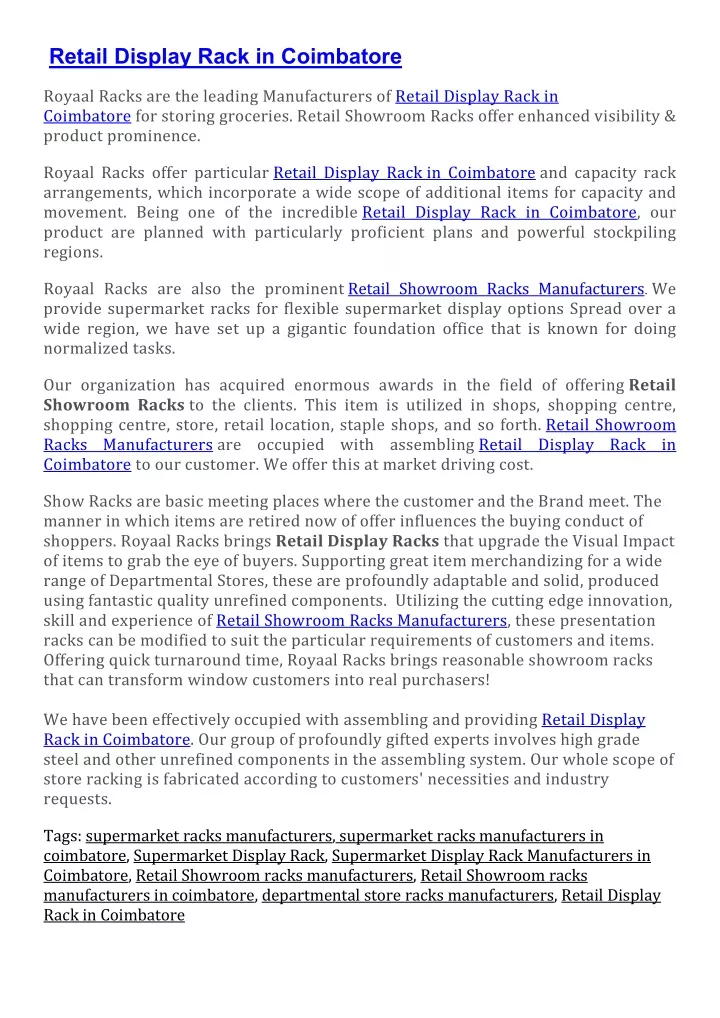 Retail Display Rack in Coimbatore

Royaal Racks are the leading Manufacturers of Retail Display Rack in Coimbatore for storing groceries. Retail Showroom Racks offer enhanced visibility & product prominence.

Royaal Racks offer particular Retail Display Rack in Coimbatore and capacity rack arrangements, which incorporate a wide scope of additional items for capacity and movement. Being one of the incredible Retail Display Rack in Coimbatore, our product are planned with particularly proficient plans and powerful stockpiling regions.

Royaal Racks are also the prominent Retail Showroom Racks Manufacturers. We provide supermarket racks for flexible supermarket display options Spread over a wide region, we have set up a gigantic foundation office that is known for doing normalized tasks.

Our organization has acquired enormous awards in the field of offering Retail Showroom Racks to the clients. This item is utilized in shops, shopping centre, shopping centre, store, retail location, staple shops, and so forth. Retail Showroom Racks Manufacturers are occupied with assembling Retail Display Rack in Coimbatore to our customer. We offer this at market driving cost.

Show Racks are basic meeting places where the customer and the Brand meet. The manner in which items are retired now of offer influences the buying conduct of shoppers. Royaal Racks brings Retail Display Racks that upgrade the Visual Impact of items to grab the eye of buyers. Supporting great item merchandizing for a wide range of Departmental Stores, these are profoundly adaptable and solid, produced using fantastic quality unrefined components. Utilizing the cutting edge innovation, skill and experience of Retail Showroom Racks Manufacturers, these presentation racks can be modified to suit the particular requirements of customers and items. Offering quick turnaround time, Royaal Racks brings reasonable showroom racks that can transform window customers into real purchasers!

We have been effectively occupied with assembling and providing Retail Display Rack in Coimbatore. Our group of profoundly gifted experts involves high grade steel and other unrefined components in the assembling system. Our whole scope of store racking is fabricated according to customers' necessities and industry requests.

Tags: supermarket racks manufacturers, supermarket racks manufacturers in coimbatore, Supermarket Display Rack, Supermarket Display Rack Manufacturers in Coimbatore, Retail Showroom racks manufacturers, Retail Showroom racks manufacturers in coimbatore, departmental store racks manufacturers, Retail Display Rack in Coimbatore